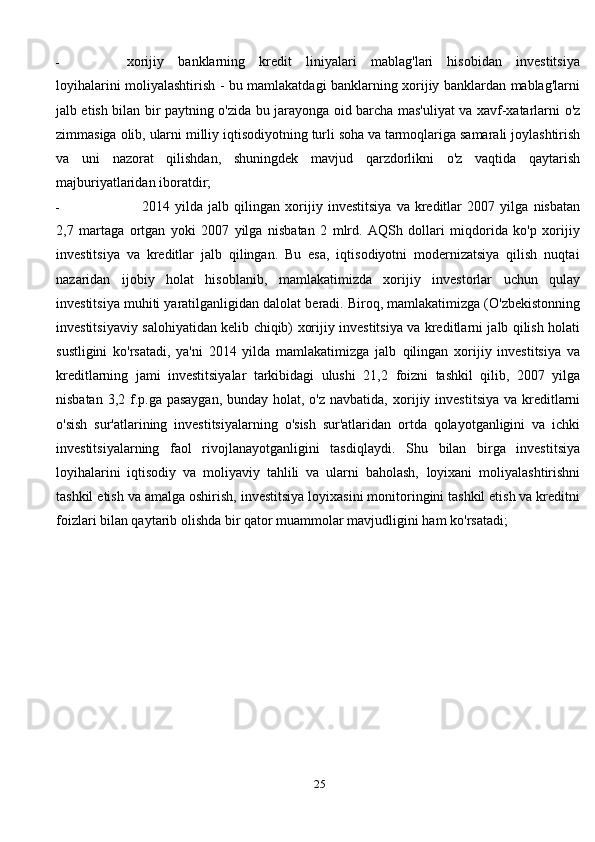 - xorijiy banklarning kredit liniyalari mablag'lari hisobidan investitsiya loyihalarini moliyalashtirish - bu mamlakatdagi banklarning xorijiy banklardan mablag'larni jalb etish bilan bir paytning o'zida bu jarayonga oid barcha mas'uliyat va xavf-xatarlarni o'z zimmasiga olib, ularni milliy iqtisodiyotning turli soha va tarmoqlariga samarali joylashtirish va uni nazorat qilishdan, shuningdek mavjud qarzdorlikni o'z vaqtida qaytarish majburiyatlaridan iboratdir;

- 2014 yilda jalb qilingan xorijiy investitsiya va kreditlar 2007 yilga nisbatan 2,7 martaga ortgan yoki 2007 yilga nisbatan 2 mlrd. AQSh dollari miqdorida ko'p xorijiy investitsiya va kreditlar jalb qilingan. Bu esa, iqtisodiyotni modernizatsiya qilish nuqtai nazaridan ijobiy holat hisoblanib, mamlakatimizda xorijiy investorlar uchun qulay investitsiya muhiti yaratilganligidan dalolat beradi. Biroq, mamlakatimizga (O'zbekistonning investitsiyaviy salohiyatidan kelib chiqib) xorijiy investitsiya va kreditlarni jalb qilish holati sustligini ko'rsatadi, ya'ni 2014 yilda mamlakatimizga jalb qilingan xorijiy investitsiya va kreditlarning jami investitsiyalar tarkibidagi ulushi 21,2 foizni tashkil qilib, 2007 yilga nisbatan 3,2 f.p.ga pasaygan, bunday holat, o'z navbatida, xorijiy investitsiya va kreditlarni o'sish sur'atlarining investitsiyalarning o'sish sur'atlaridan ortda qolayotganligini va ichki investitsiyalarning faol rivojlanayotganligini tasdiqlaydi. Shu bilan birga investitsiya loyihalarini iqtisodiy va moliyaviy tahlili va ularni baholash, loyixani moliyalashtirishni tashkil etish va amalga oshirish, investitsiya loyixasini monitoringini tashkil etish va kreditni foizlari bilan qaytarib olishda bir qator muammolar mavjudligini ham ko'rsatadi;

25